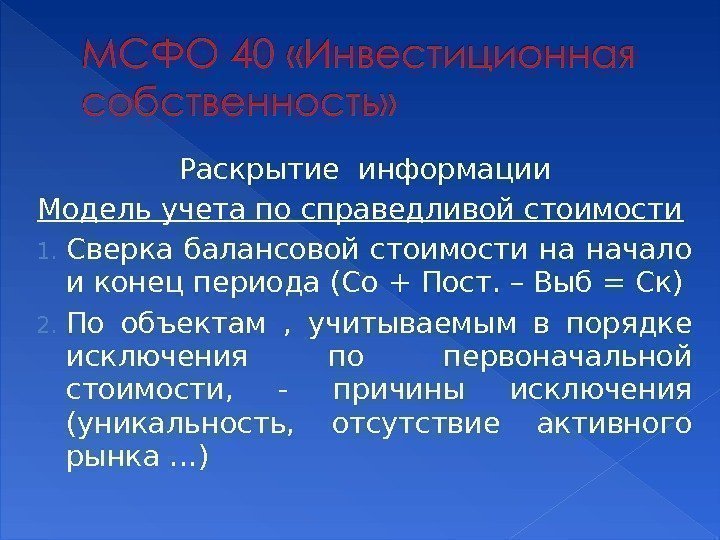 МСФО 40 «Инвестиционная собственность»

Раскрытие информации

Модель учета по справедливой стоимости

1. Сверка балансовой стоимости на начало и конец периода (Со + Пост. – Выб = Ск)
2. По объектам , учитываемым в порядке исключения по первоначальной стоимости, - причины исключения (уникальность, отсутствие активного рынка …)